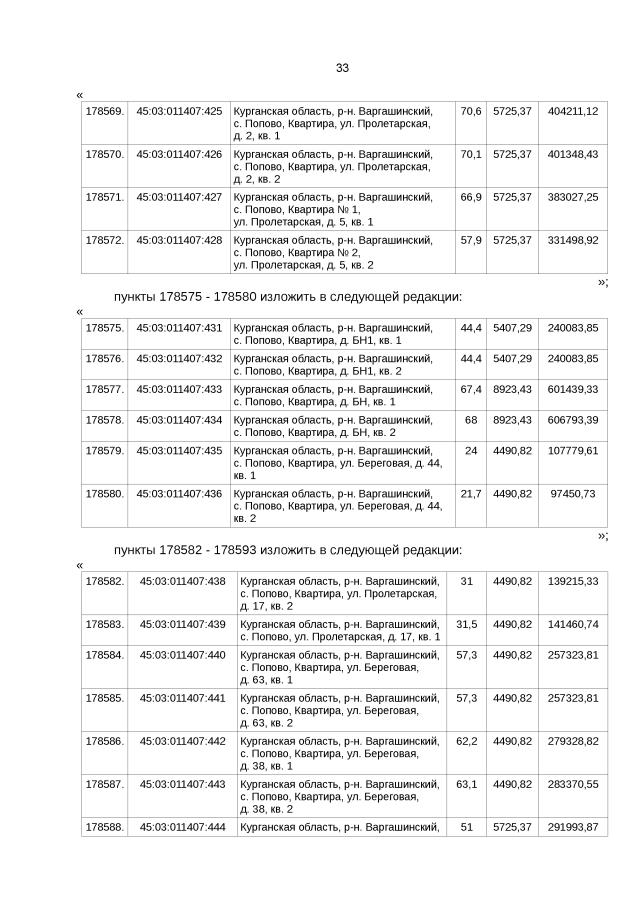 33

«

| 178569. | 45:03:011407:425 | Курганская область, р-н. Варгашинский, с. Попово, Квартира, ул. Пролетарская, д. 2, кв. 1 | 70,6 | 5725,37 | 404211,12 |
|---|---|---|---|---|---|
| 178570. | 45:03:011407:426 | Курганская область, р-н. Варгашинский, с. Попово, Квартира, ул. Пролетарская, д. 2, кв. 2 | 70,1 | 5725,37 | 401348,43 |
| 178571. | 45:03:011407:427 | Курганская область, р-н. Варгашинский, с. Попово, Квартира № 1, ул. Пролетарская, д. 5, кв. 1 | 66,9 | 5725,37 | 383027,25 |
| 178572. | 45:03:011407:428 | Курганская область, р-н. Варгашинский, с. Попово, Квартира № 2, ул. Пролетарская, д. 5, кв. 2 | 57,9 | 5725,37 | 331498,92 |

»;

пункты 178575 - 178580 изложить в следующей редакции:

«

| 178575. | 45:03:011407:431 | Курганская область, р-н. Варгашинский, с. Попово, Квартира, д. БН1, кв. 1 | 44,4 | 5407,29 | 240083,85 |
|---|---|---|---|---|---|
| 178576. | 45:03:011407:432 | Курганская область, р-н. Варгашинский, с. Попово, Квартира, д. БН1, кв. 2 | 44,4 | 5407,29 | 240083,85 |
| 178577. | 45:03:011407:433 | Курганская область, р-н. Варгашинский, с. Попово, Квартира, д. БН, кв. 1 | 67,4 | 8923,43 | 601439,33 |
| 178578. | 45:03:011407:434 | Курганская область, р-н. Варгашинский, с. Попово, Квартира, д. БН, кв. 2 | 68 | 8923,43 | 606793,39 |
| 178579. | 45:03:011407:435 | Курганская область, р-н. Варгашинский, с. Попово, Квартира, ул. Береговая, д. 44, кв. 1 | 24 | 4490,82 | 107779,61 |
| 178580. | 45:03:011407:436 | Курганская область, р-н. Варгашинский, с. Попово, Квартира, ул. Береговая, д. 44, кв. 2 | 21,7 | 4490,82 | 97450,73 |

»;

пункты 178582 - 178593 изложить в следующей редакции:

«

| 178582. | 45:03:011407:438 | Курганская область, р-н. Варгашинский, с. Попово, Квартира, ул. Пролетарская, д. 17, кв. 2 | 31 | 4490,82 | 139215,33 |
|---|---|---|---|---|---|
| 178583. | 45:03:011407:439 | Курганская область, р-н. Варгашинский, с. Попово, ул. Пролетарская, д. 17, кв. 1 | 31,5 | 4490,82 | 141460,74 |
| 178584. | 45:03:011407:440 | Курганская область, р-н. Варгашинский, с. Попово, Квартира, ул. Береговая, д. 63, кв. 1 | 57,3 | 4490,82 | 257323,81 |
| 178585. | 45:03:011407:441 | Курганская область, р-н. Варгашинский, с. Попово, Квартира, ул. Береговая, д. 63, кв. 2 | 57,3 | 4490,82 | 257323,81 |
| 178586. | 45:03:011407:442 | Курганская область, р-н. Варгашинский, с. Попово, Квартира, ул. Береговая, д. 38, кв. 1 | 62,2 | 4490,82 | 279328,82 |
| 178587. | 45:03:011407:443 | Курганская область, р-н. Варгашинский, с. Попово, Квартира, ул. Береговая, д. 38, кв. 2 | 63,1 | 4490,82 | 283370,55 |
| 178588. | 45:03:011407:444 | Курганская область, р-н. Варгашинский, | 51 | 5725,37 | 291993,87 |